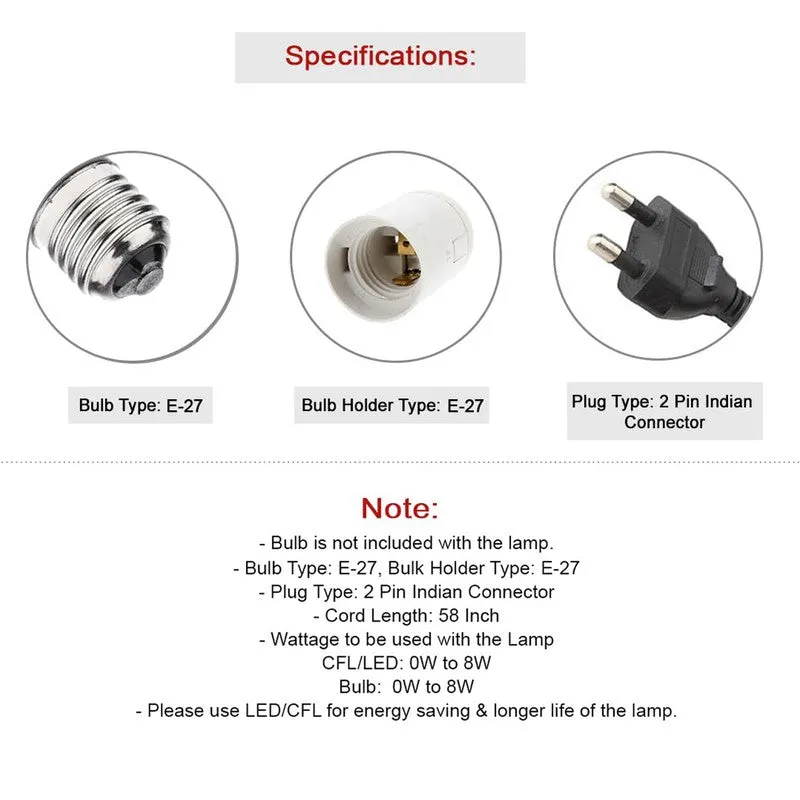 Specifications:

Bulb Type: E-27

Bulb Holder Type: E-27

Plug Type: 2 Pin Indian Connector

Note:
- Bulb is not included with the lamp.
- Bulb Type: E-27, Bulk Holder Type: E-27
- Plug Type: 2 Pin Indian Connector
- Cord Length: 58 Inch
- Wattage to be used with the Lamp
CFL/LED: 0W to 8W
Bulb: 0W to 8W
- Please use LED/CFL for energy saving & longer life of the lamp.